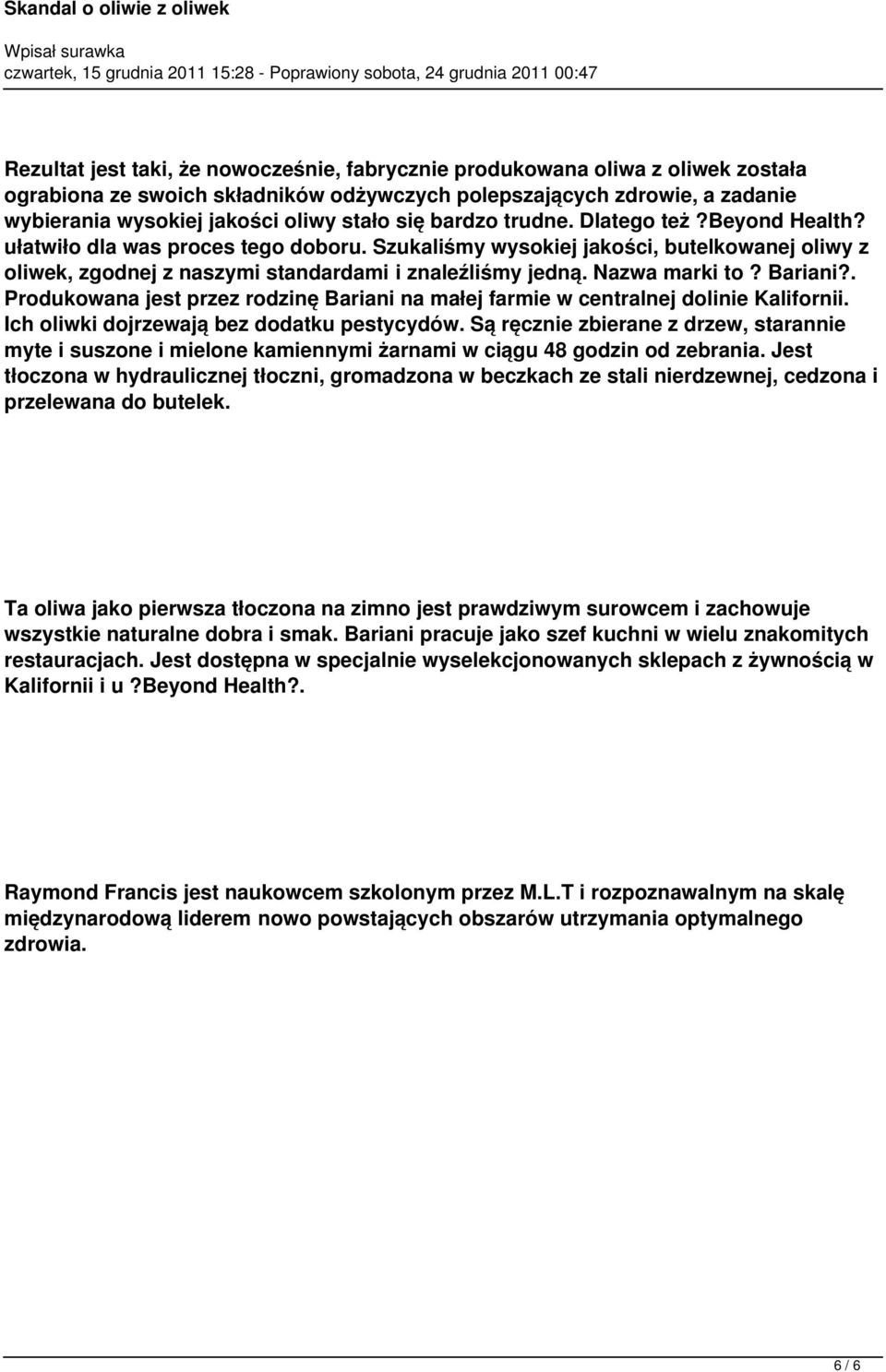 Skandal o oliwie z oliwek

Wpisał surawka
czwartek, 15 grudnia 2011 15:28 - Poprawiony sobota, 24 grudnia 2011 00:47

Rezultat jest taki, że nowocześnie, fabrycznie produkowana oliwa z oliwek została ograbiona ze swoich składników odżywczych polepszających zdrowie, a zadanie wybierania wysokiej jakości oliwy stało się bardzo trudne. Dlatego też ?Beyond Health? ułatwiło dla was proces tego doboru. Szukaliśmy wysokiej jakości, butelkowanej oliwy z oliwek, zgodnej z naszymi standardami i znaleźliśmy jedną. Nazwa marki to ? Bariani?. Produkowana jest przez rodzinę Bariani na małej farmie w centralnej dolinie Kalifornii. Ich oliwki dojrzewają bez dodatku pestycydów. Są ręcznie zbierane z drzew, starannie myte i suszone i mielone kamiennymi żarnami w ciągu 48 godzin od zebrania. Jest tłoczona w hydraulicznej tłoczni, gromadzona w beczkach ze stali nierdzewnej, cedzona i przelewana do butelek.

Ta oliwa jako pierwsza tłoczona na zimno jest prawdziwym surowcem i zachowuje wszystkie naturalne dobra i smak. Bariani pracuje jako szef kuchni w wielu znakomitych restauracjach. Jest dostępna w specjalnie wyselekcjonowanych sklepach z żywnością w Kalifornii i u ?Beyond Health?.

Raymond Francis jest naukowcem szkolonym przez M.L.T i rozpoznawalnym na skalę międzynarodową liderem nowo powstających obszarów utrzymania optymalnego zdrowia.

6 / 6